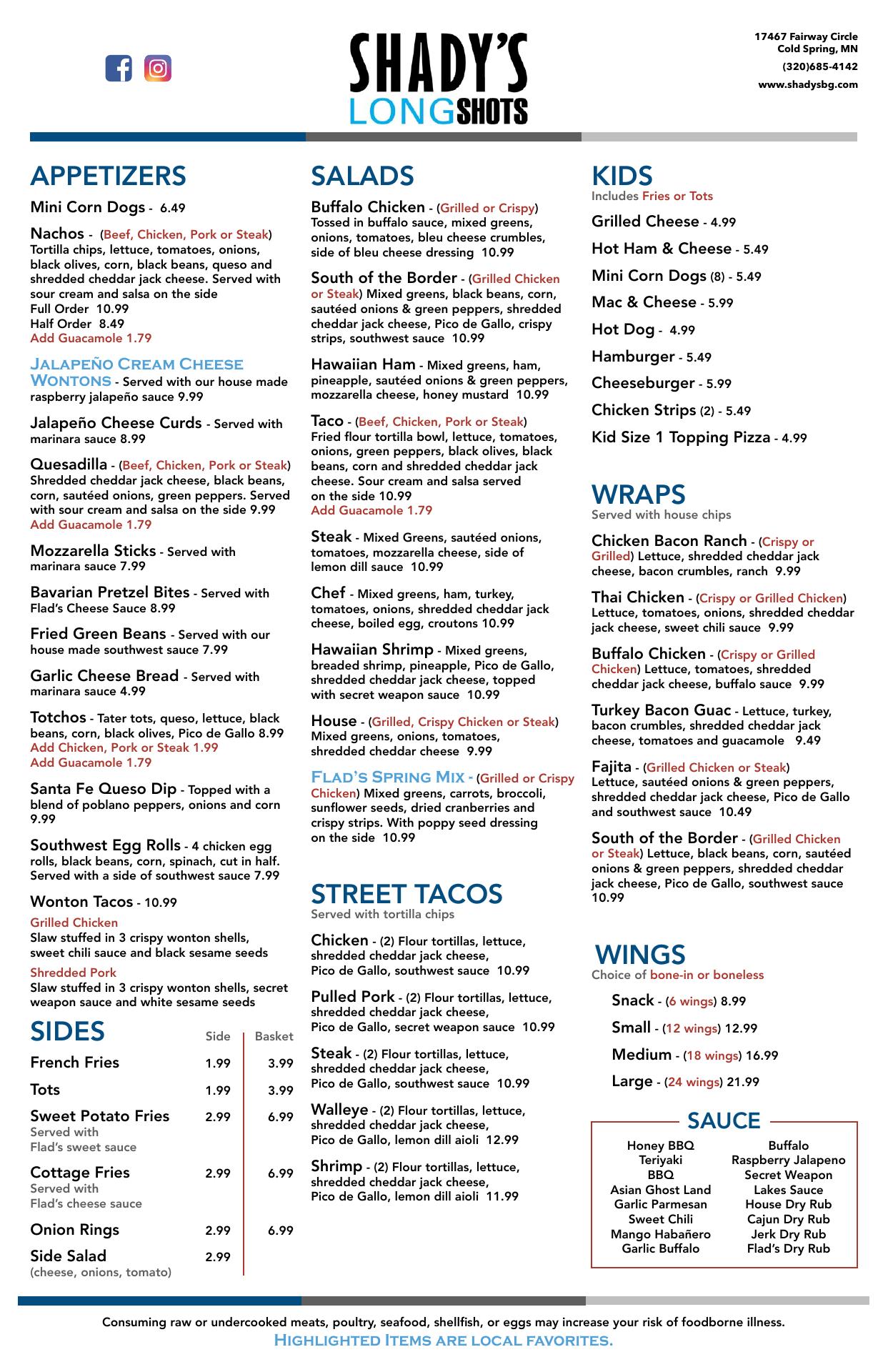 SHADY'S
LONGSHOTS

17467 Fairway Circle
Cold Spring, MN
(320)685-4142
www.shadysbg.com

APPETIZERS

Mini Corn Dogs - 6.49

Nachos - (Beef, Chicken, Pork or Steak) Tortilla chips, lettuce, tomatoes, onions, black olives, corn, black beans, queso and shredded cheddar jack cheese. Served with sour cream and salsa on the side
Full Order 10.99
Half Order 8.49
Add Guacamole 1.79

Jalapeño Cream Cheese Wontons - Served with our house made raspberry jalapeño sauce 9.99

Jalapeño Cheese Curds - Served with marinara sauce 8.99

Quesadilla - (Beef, Chicken, Pork or Steak) Shredded cheddar jack cheese, black beans, corn, sautéed onions, green peppers. Served with sour cream and salsa on the side 9.99
Add Guacamole 1.79

Mozzarella Sticks - Served with marinara sauce 7.99

Bavarian Pretzel Bites - Served with Flad's Cheese Sauce 8.99

Fried Green Beans - Served with our house made southwest sauce 7.99

Garlic Cheese Bread - Served with marinara sauce 4.99

Totchos - Tater tots, queso, lettuce, black beans, corn, black olives, Pico de Gallo 8.99
Add Chicken, Pork or Steak 1.99
Add Guacamole 1.79

Santa Fe Queso Dip - Topped with a blend of poblano peppers, onions and corn 9.99

Southwest Egg Rolls - 4 chicken egg rolls, black beans, corn, spinach, cut in half. Served with a side of southwest sauce 7.99

Wonton Tacos - 10.99
Grilled Chicken
Slaw stuffed in 3 crispy wonton shells, sweet chili sauce and black sesame seeds
Shredded Pork
Slaw stuffed in 3 crispy wonton shells, secret weapon sauce and white sesame seeds

SIDES

| | Side | Basket |
|---|---|---|
| French Fries | 1.99 | 3.99 |
| Tots | 1.99 | 3.99 |
| Sweet Potato Fries Served with Flad's sweet sauce | 2.99 | 6.99 |
| Cottage Fries Served with Flad's cheese sauce | 2.99 | 6.99 |
| Onion Rings | 2.99 | 6.99 |
| Side Salad (cheese, onions, tomato) | 2.99 | |

SALADS

Buffalo Chicken - (Grilled or Crispy) Tossed in buffalo sauce, mixed greens, onions, tomatoes, bleu cheese crumbles, side of bleu cheese dressing 10.99

South of the Border - (Grilled Chicken or Steak) Mixed greens, black beans, corn, sautéed onions & green peppers, shredded cheddar jack cheese, Pico de Gallo, crispy strips, southwest sauce 10.99

Hawaiian Ham - Mixed greens, ham, pineapple, sautéed onions & green peppers, mozzarella cheese, honey mustard 10.99

Taco - (Beef, Chicken, Pork or Steak) Fried flour tortilla bowl, lettuce, tomatoes, onions, green peppers, black olives, black beans, corn and shredded cheddar jack cheese. Sour cream and salsa served on the side 10.99
Add Guacamole 1.79

Steak - Mixed Greens, sautéed onions, tomatoes, mozzarella cheese, side of lemon dill sauce 10.99

Chef - Mixed greens, ham, turkey, tomatoes, onions, shredded cheddar jack cheese, boiled egg, croutons 10.99

Hawaiian Shrimp - Mixed greens, breaded shrimp, pineapple, Pico de Gallo, shredded cheddar jack cheese, topped with secret weapon sauce 10.99

House - (Grilled, Crispy Chicken or Steak) Mixed greens, onions, tomatoes, shredded cheddar cheese 9.99

Flad's Spring Mix - (Grilled or Crispy Chicken) Mixed greens, carrots, broccoli, sunflower seeds, dried cranberries and crispy strips. With poppy seed dressing on the side 10.99

STREET TACOS
Served with tortilla chips

Chicken - (2) Flour tortillas, lettuce, shredded cheddar jack cheese, Pico de Gallo, southwest sauce 10.99

Pulled Pork - (2) Flour tortillas, lettuce, shredded cheddar jack cheese, Pico de Gallo, secret weapon sauce 10.99

Steak - (2) Flour tortillas, lettuce, shredded cheddar jack cheese, Pico de Gallo, southwest sauce 10.99

Walleye - (2) Flour tortillas, lettuce, shredded cheddar jack cheese, Pico de Gallo, lemon dill aioli 12.99

Shrimp - (2) Flour tortillas, lettuce, shredded cheddar jack cheese, Pico de Gallo, lemon dill aioli 11.99

KIDS
Includes Fries or Tots

Grilled Cheese - 4.99
Hot Ham & Cheese - 5.49
Mini Corn Dogs (8) - 5.49
Mac & Cheese - 5.99
Hot Dog - 4.99
Hamburger - 5.49
Cheeseburger - 5.99
Chicken Strips (2) - 5.49
Kid Size 1 Topping Pizza - 4.99

WRAPS
Served with house chips

Chicken Bacon Ranch - (Crispy or Grilled) Lettuce, shredded cheddar jack cheese, bacon crumbles, ranch 9.99

Thai Chicken - (Crispy or Grilled Chicken) Lettuce, tomatoes, onions, shredded cheddar jack cheese, sweet chili sauce 9.99

Buffalo Chicken - (Crispy or Grilled Chicken) Lettuce, tomatoes, shredded cheddar jack cheese, buffalo sauce 9.99

Turkey Bacon Guac - Lettuce, turkey, bacon crumbles, shredded cheddar jack cheese, tomatoes and guacamole 9.49

Fajita - (Grilled Chicken or Steak) Lettuce, sautéed onions & green peppers, shredded cheddar jack cheese, Pico de Gallo and southwest sauce 10.49

South of the Border - (Grilled Chicken or Steak) Lettuce, black beans, corn, sautéed onions & green peppers, shredded cheddar jack cheese, Pico de Gallo, southwest sauce 10.99

WINGS
Choice of bone-in or boneless

Snack - (6 wings) 8.99
Small - (12 wings) 12.99
Medium - (18 wings) 16.99
Large - (24 wings) 21.99

SAUCE

Honey BBQ
Teriyaki
BBQ
Asian Ghost Land
Garlic Parmesan
Sweet Chili
Mango Habañero
Garlic Buffalo

Buffalo
Raspberry Jalapeno
Secret Weapon
Lakes Sauce
House Dry Rub
Cajun Dry Rub
Jerk Dry Rub
Flad's Dry Rub

Consuming raw or undercooked meats, poultry, seafood, shellfish, or eggs may increase your risk of foodborne illness.
Highlighted Items are local favorites.